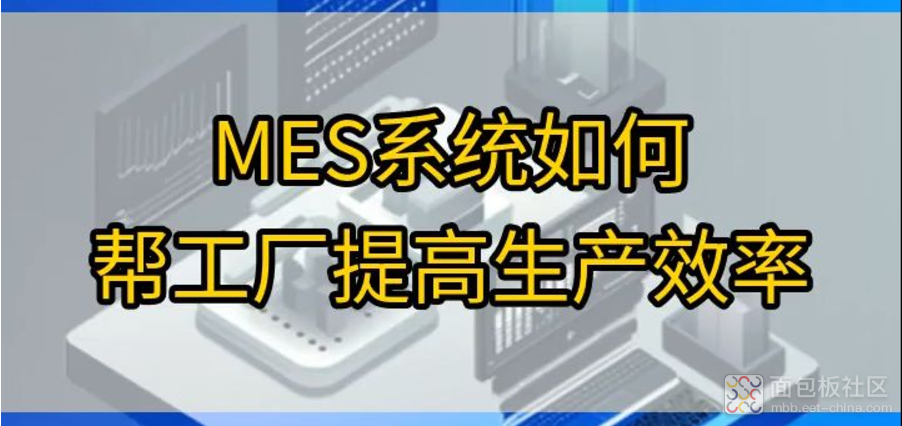 MES系统如何
帮工厂提高生产效率

面包板社区
mbb.eet-china.com